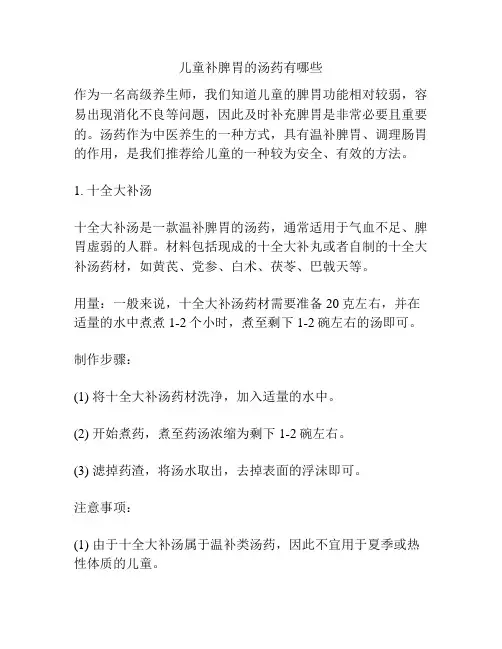 儿童补脾胃的汤药有哪些

作为一名高级养生师，我们知道儿童的脾胃功能相对较弱，容易出现消化不良等问题，因此及时补充脾胃是非常必要且重要的。汤药作为中医养生的一种方式，具有温补脾胃、调理肠胃的作用，是我们推荐给儿童的一种较为安全、有效的方法。

1. 十全大补汤

十全大补汤是一款温补脾胃的汤药，通常适用于气血不足、脾胃虚弱的人群。材料包括现成的十全大补丸或者自制的十全大补汤药材，如黄芪、党参、白术、茯苓、巴戟天等。

用量：一般来说，十全大补汤药材需要准备 20 克左右，并在适量的水中煮煮 1-2 个小时，煮至剩下 1-2 碗左右的汤即可。

制作步骤：

(1) 将十全大补汤药材洗净，加入适量的水中。

(2) 开始煮药，煮至药汤浓缩为剩下 1-2 碗左右。

(3) 滤掉药渣，将汤水取出，去掉表面的浮沫即可。

注意事项：

(1) 由于十全大补汤属于温补类汤药，因此不宜用于夏季或热性体质的儿童。